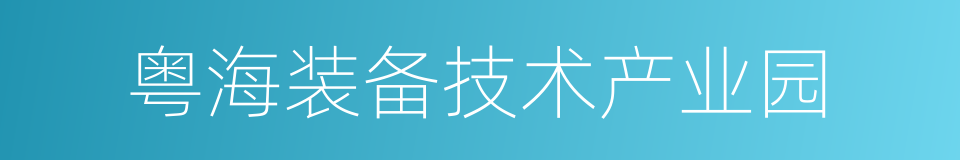 粤海装备技术产业园